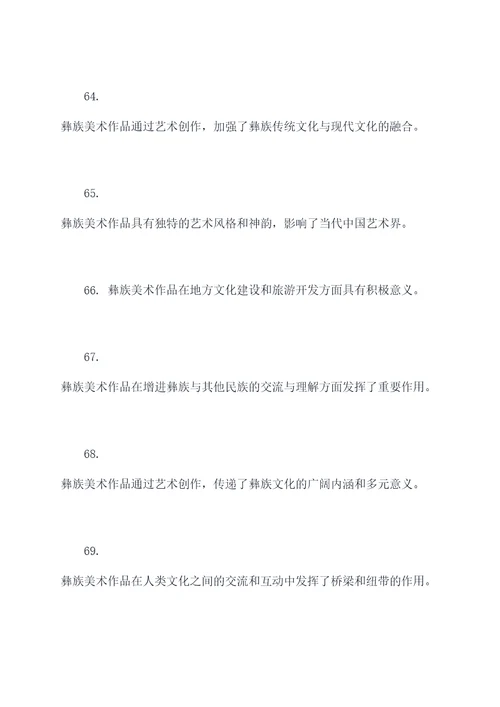 64.

彝族美术作品通过艺术创作，加强了彝族传统文化与现代文化的融合。

65.

彝族美术作品具有独特的艺术风格和神韵，影响了当代中国艺术界。

66. 彝族美术作品在地方文化建设和旅游开发方面具有积极意义。

67.

彝族美术作品在增进彝族与其他民族的交流与理解方面发挥了重要作用。

68.

彝族美术作品通过艺术创作，传递了彝族文化的广阔内涵和多元意义。

69.

彝族美术作品在人类文化之间的交流和互动中发挥了桥梁和纽带的作用。